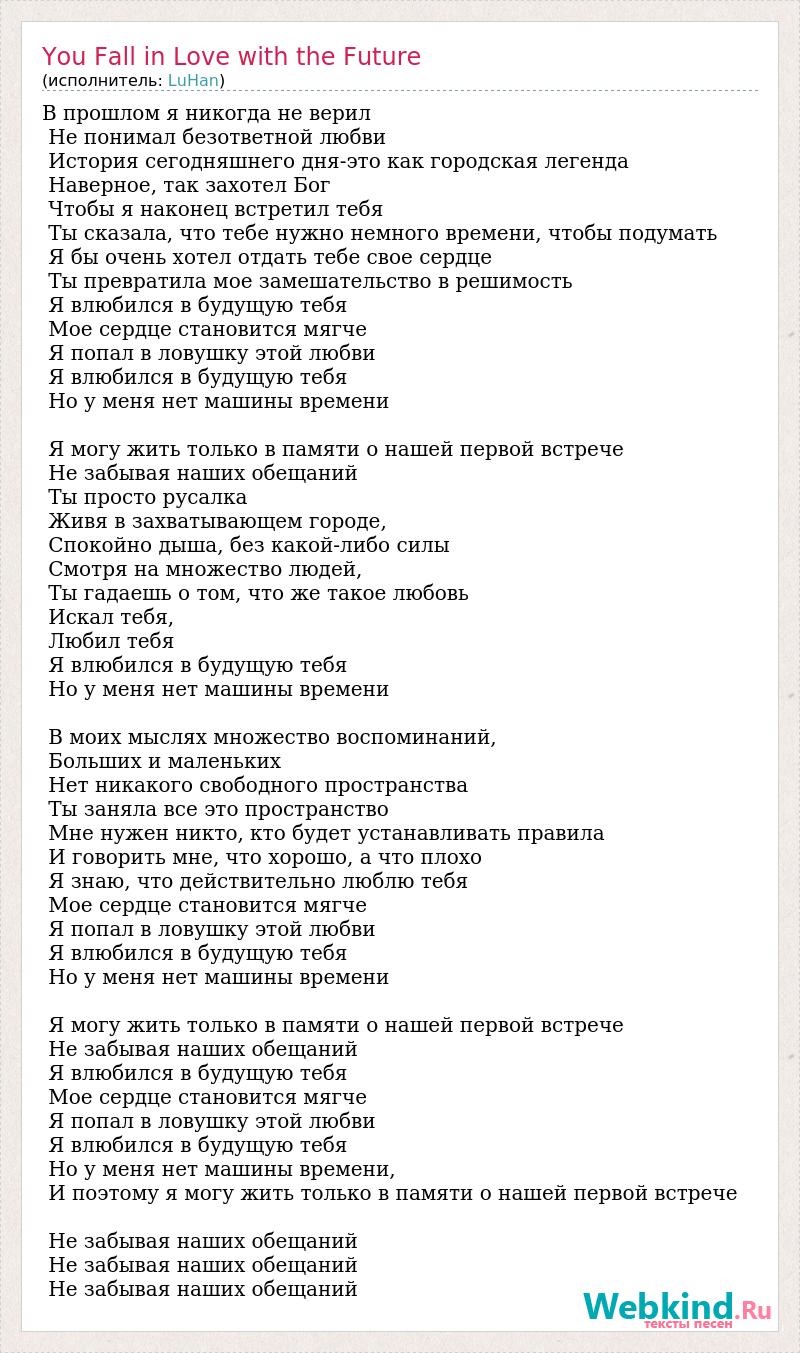 You Fall in Love with the Future
(исполнитель: LuHan)

В прошлом я никогда не верил
Не понимал безответной любви
История сегодняшнего дня-это как городская легенда
Наверное, так захотел Бог
Чтобы я наконец встретил тебя
Ты сказала, что тебе нужно немного времени, чтобы подумать
Я бы очень хотел отдать тебе свое сердце
Ты превратила мое замешательство в решимость
Я влюбился в будущую тебя
Мое сердце становится мягче
Я попал в ловушку этой любви
Я влюбился в будущую тебя
Но у меня нет машины времени

Я могу жить только в памяти о нашей первой встрече
Не забывая наших обещаний
Ты просто русалка
Живя в захватывающем городе,
Спокойно дыша, без какой-либо силы
Смотря на множество людей,
Ты гадаешь о том, что же такое любовь
Искал тебя,
Любил тебя
Я влюбился в будущую тебя
Но у меня нет машины времени

В моих мыслях множество воспоминаний,
Больших и маленьких
Нет никакого свободного пространства
Ты заняла все это пространство
Мне нужен никто, кто будет устанавливать правила
И говорить мне, что хорошо, а что плохо
Я знаю, что действительно люблю тебя
Мое сердце становится мягче
Я попал в ловушку этой любви
Я влюбился в будущую тебя
Но у меня нет машины времени

Я могу жить только в памяти о нашей первой встрече
Не забывая наших обещаний
Я влюбился в будущую тебя
Мое сердце становится мягче
Я попал в ловушку этой любви
Я влюбился в будущую тебя
Но у меня нет машины времени,
И поэтому я могу жить только в памяти о нашей первой встрече

Не забывая наших обещаний
Не забывая наших обещаний
Не забывая наших обещаний

Webkind.Ru
тексты песен